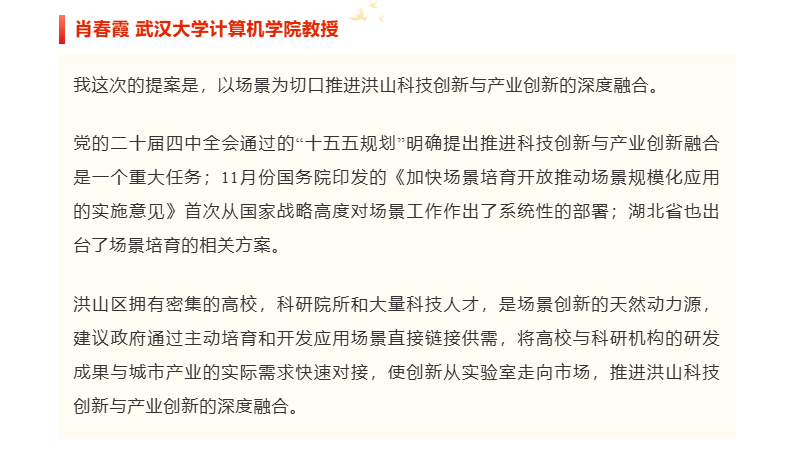 肖春霞 武汉大学计算机学院教授

我这次的提案是，以场景为切口推进洪山科技创新与产业创新的深度融合。

党的二十届四中全会通过的“十五五规划”明确提出推进科技创新与产业创新融合是一个重大任务；11月份国务院印发的《加快场景培育开放推动场景规模化应用的实施意见》首次从国家战略高度对场景工作作出了系统性的部署；湖北省也出台了场景培育的相关方案。

洪山区拥有密集的高校，科研院所和大量科技人才，是场景创新的天然动力源，建议政府通过主动培育和开发应用场景直接链接供需，将高校与科研机构的研发成果与城市产业的实际需求快速对接，使创新从实验室走向市场，推进洪山科技创新与产业创新的深度融合。